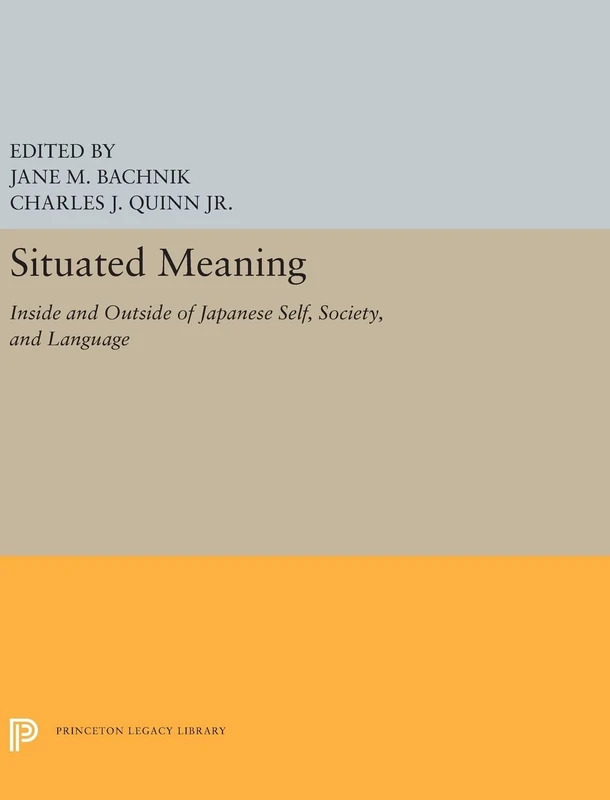 EDITED BY
JANE M. BACHNIK
CHARLES J. QUINN JR.

Situated Meaning

Inside and Outside of Japanese Self, Society, and Language

PRINCETON LEGACY LIBRARY